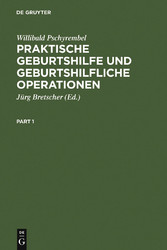 DE GRUYTER

Willibald Pschyrembel

PRAKTISCHE GEBURTSHILFE UND GEBURTSHILFLICHE OPERATIONEN

Jürg Bretscher (Ed.)

PART 1

DE

G